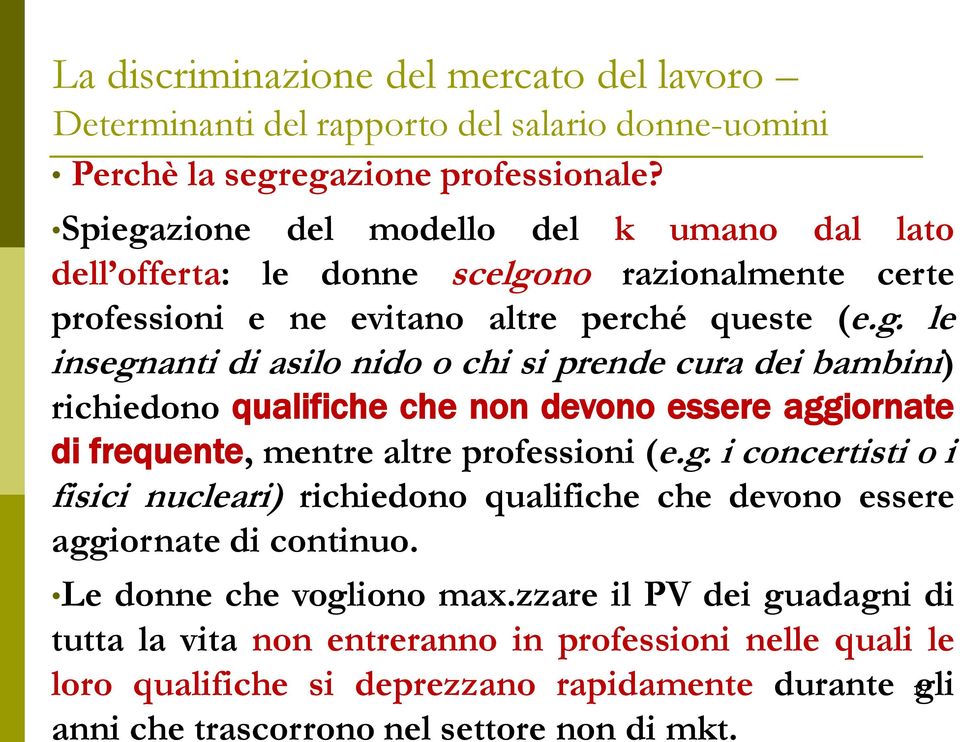 La discriminazione del mercato del lavoro – Determinanti del rapporto del salario donne-uomini

• Perchè la segregazione professionale?

•Spiegazione del modello del k umano dal lato dell'offerta: le donne scelgono razionalmente certe professioni e ne evitano altre perché queste (e.g. le insegnanti di asilo nido o chi si prende cura dei bambini) richiedono qualifiche che non devono essere aggiornate di frequente, mentre altre professioni (e.g. i concertisti o i fisici nucleari) richiedono qualifiche che devono essere aggiornate di continuo.

•Le donne che vogliono max.zzare il PV dei guadagni di tutta la vita non entreranno in professioni nelle quali le loro qualifiche si deprezzano rapidamente durante gli anni che trascorrono nel settore non di mkt.